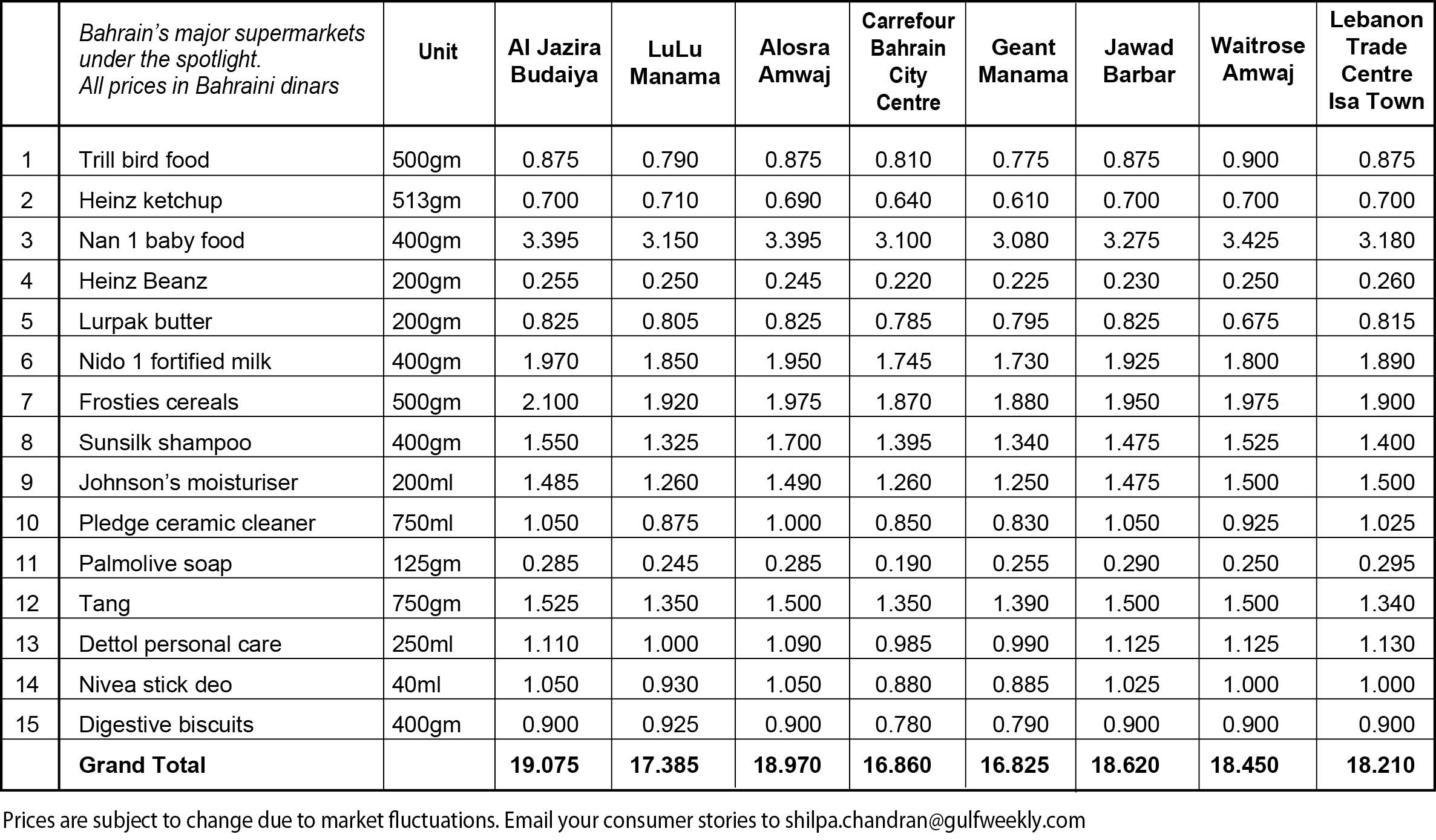 | | Bahrain's major supermarkets under the spotlight. All prices in Bahraini dinars | Unit | Al Jazira Budaiya | LuLu Manama | Alosra Amwaj | Carrefour Bahrain City Centre | Geant Manama | Jawad Barbar | Waitrose Amwaj | Lebanon Trade Centre Isa Town |
|---|---|---|---|---|---|---|---|---|---|---|
| 1 | Trill bird food | 500gm | 0.875 | 0.790 | 0.875 | 0.810 | 0.775 | 0.875 | 0.900 | 0.875 |
| 2 | Heinz ketchup | 513gm | 0.700 | 0.710 | 0.690 | 0.640 | 0.610 | 0.700 | 0.700 | 0.700 |
| 3 | Nan 1 baby food | 400gm | 3.395 | 3.150 | 3.395 | 3.100 | 3.080 | 3.275 | 3.425 | 3.180 |
| 4 | Heinz Beanz | 200gm | 0.255 | 0.250 | 0.245 | 0.220 | 0.225 | 0.230 | 0.250 | 0.260 |
| 5 | Lurpak butter | 200gm | 0.825 | 0.805 | 0.825 | 0.785 | 0.795 | 0.825 | 0.675 | 0.815 |
| 6 | Nido 1 fortified milk | 400gm | 1.970 | 1.850 | 1.950 | 1.745 | 1.730 | 1.925 | 1.800 | 1.890 |
| 7 | Frosties cereals | 500gm | 2.100 | 1.920 | 1.975 | 1.870 | 1.880 | 1.950 | 1.975 | 1.900 |
| 8 | Sunsilk shampoo | 400gm | 1.550 | 1.325 | 1.700 | 1.395 | 1.340 | 1.475 | 1.525 | 1.400 |
| 9 | Johnson's moisturiser | 200ml | 1.485 | 1.260 | 1.490 | 1.260 | 1.250 | 1.475 | 1.500 | 1.500 |
| 10 | Pledge ceramic cleaner | 750ml | 1.050 | 0.875 | 1.000 | 0.850 | 0.830 | 1.050 | 0.925 | 1.025 |
| 11 | Palmolive soap | 125gm | 0.285 | 0.245 | 0.285 | 0.190 | 0.255 | 0.290 | 0.250 | 0.295 |
| 12 | Tang | 750gm | 1.525 | 1.350 | 1.500 | 1.350 | 1.390 | 1.500 | 1.500 | 1.340 |
| 13 | Dettol personal care | 250ml | 1.110 | 1.000 | 1.090 | 0.985 | 0.990 | 1.125 | 1.125 | 1.130 |
| 14 | Nivea stick deo | 40ml | 1.050 | 0.930 | 1.050 | 0.880 | 0.885 | 1.025 | 1.000 | 1.000 |
| 15 | Digestive biscuits | 400gm | 0.900 | 0.925 | 0.900 | 0.780 | 0.790 | 0.900 | 0.900 | 0.900 |
| | Grand Total | | 19.075 | 17.385 | 18.970 | 16.860 | 16.825 | 18.620 | 18.450 | 18.210 |

Prices are subject to change due to market fluctuations. Email your consumer stories to shilpa.chandran@gulfweekly.com